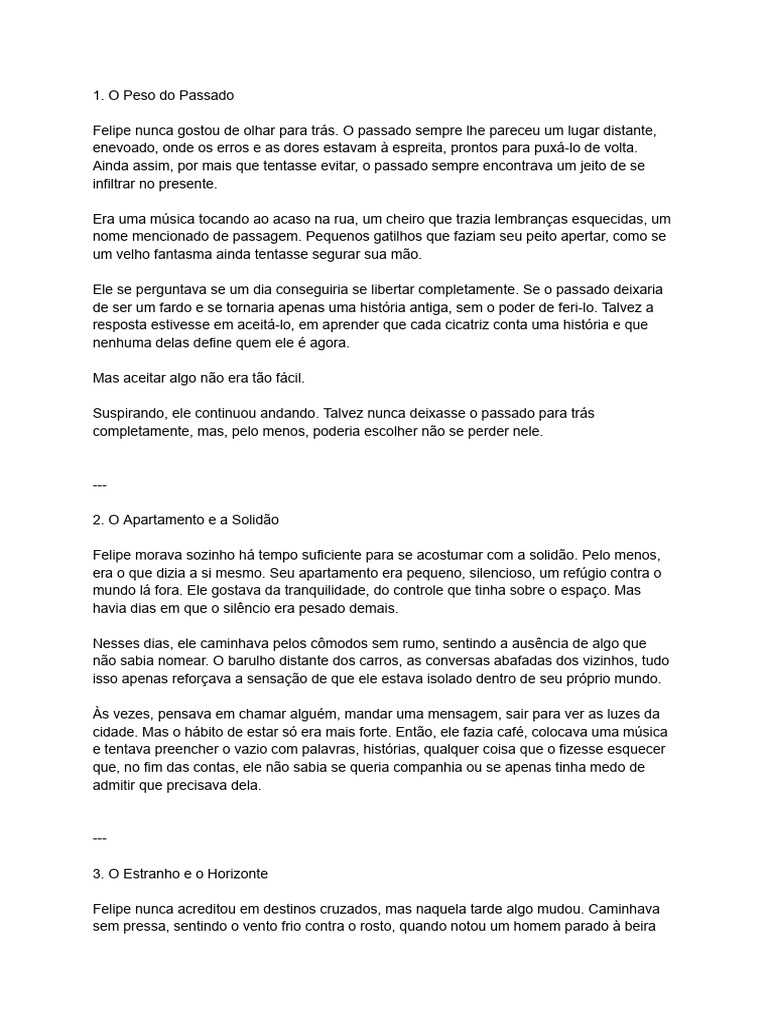 1. O Peso do Passado

Felipe nunca gostou de olhar para trás. O passado sempre lhe pareceu um lugar distante, enevoado, onde os erros e as dores estavam à espreita, prontos para puxá-lo de volta. Ainda assim, por mais que tentasse evitar, o passado sempre encontrava um jeito de se infiltrar no presente.

Era uma música tocando ao acaso na rua, um cheiro que trazia lembranças esquecidas, um nome mencionado de passagem. Pequenos gatilhos que faziam seu peito apertar, como se um velho fantasma ainda tentasse segurar sua mão.

Ele se perguntava se um dia conseguiria se libertar completamente. Se o passado deixaria de ser um fardo e se tornaria apenas uma história antiga, sem o poder de feri-lo. Talvez a resposta estivesse em aceitá-lo, em aprender que cada cicatriz conta uma história e que nenhuma delas define quem ele é agora.

Mas aceitar algo não era tão fácil.

Suspirando, ele continuou andando. Talvez nunca deixasse o passado para trás completamente, mas, pelo menos, poderia escolher não se perder nele.

---

2. O Apartamento e a Solidão

Felipe morava sozinho há tempo suficiente para se acostumar com a solidão. Pelo menos, era o que dizia a si mesmo. Seu apartamento era pequeno, silencioso, um refúgio contra o mundo lá fora. Ele gostava da tranquilidade, do controle que tinha sobre o espaço. Mas havia dias em que o silêncio era pesado demais.

Nesses dias, ele caminhava pelos cômodos sem rumo, sentindo a ausência de algo que não sabia nomear. O barulho distante dos carros, as conversas abafadas dos vizinhos, tudo isso apenas reforçava a sensação de que ele estava isolado dentro de seu próprio mundo.

Às vezes, pensava em chamar alguém, mandar uma mensagem, sair para ver as luzes da cidade. Mas o hábito de estar só era mais forte. Então, ele fazia café, colocava uma música e tentava preencher o vazio com palavras, histórias, qualquer coisa que o fizesse esquecer que, no fim das contas, ele não sabia se queria companhia ou se apenas tinha medo de admitir que precisava dela.

---

3. O Estranho e o Horizonte

Felipe nunca acreditou em destinos cruzados, mas naquela tarde algo mudou. Caminhava sem pressa, sentindo o vento frio contra o rosto, quando notou um homem parado à beira